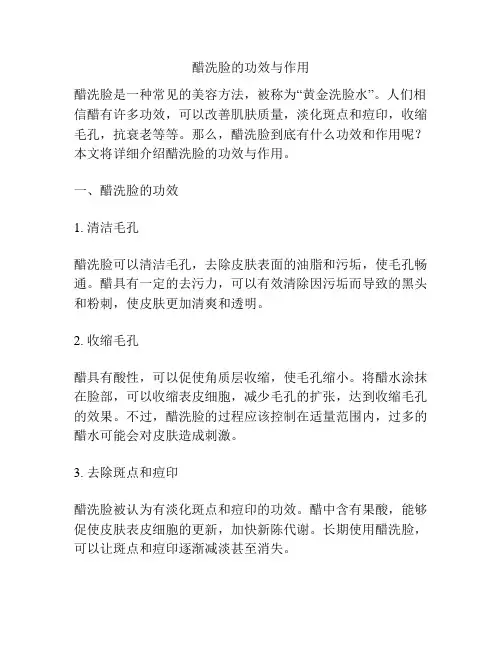 醋洗脸的功效与作用

醋洗脸是一种常见的美容方法，被称为“黄金洗脸水”。人们相信醋有许多功效，可以改善肌肤质量，淡化斑点和痘印，收缩毛孔，抗衰老等等。那么，醋洗脸到底有什么功效和作用呢？本文将详细介绍醋洗脸的功效与作用。

一、醋洗脸的功效

1. 清洁毛孔

醋洗脸可以清洁毛孔，去除皮肤表面的油脂和污垢，使毛孔畅通。醋具有一定的去污力，可以有效清除因污垢而导致的黑头和粉刺，使皮肤更加清爽和透明。

2. 收缩毛孔

醋具有酸性，可以促使角质层收缩，使毛孔缩小。将醋水涂抹在脸部，可以收缩表皮细胞，减少毛孔的扩张，达到收缩毛孔的效果。不过，醋洗脸的过程应该控制在适量范围内，过多的醋水可能会对皮肤造成刺激。

3. 去除斑点和痘印

醋洗脸被认为有淡化斑点和痘印的功效。醋中含有果酸，能够促使皮肤表皮细胞的更新，加快新陈代谢。长期使用醋洗脸，可以让斑点和痘印逐渐减淡甚至消失。